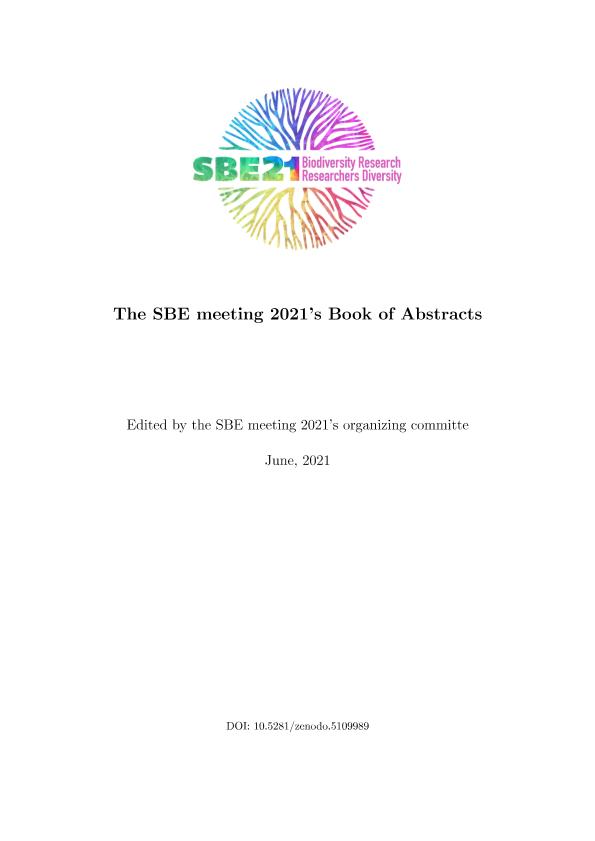 SBE21 Biodiversity Research
Researchers Diversity

The SBE meeting 2021's Book of Abstracts

Edited by the SBE meeting 2021's organizing committe

June, 2021

DOI: 10.5281/zenodo.5109989